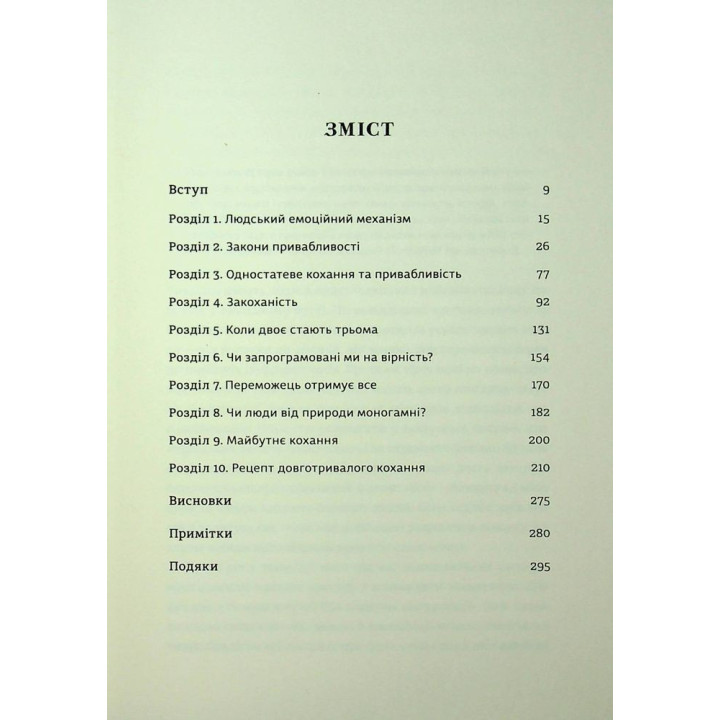 ЗМІСТ

Вступ 9

Розділ 1. Людський емоційний механізм 15

Розділ 2. Закони привабливості 26

Розділ 3. Одностатеве кохання та привабливість 77

Розділ 4. Закоханість 92

Розділ 5. Коли двоє стають трьома 131

Розділ 6. Чи запрограмовані ми на вірність? 154

Розділ 7. Переможець отримує все 170

Розділ 8. Чи люди від природи моногамні? 182

Розділ 9. Майбутнє кохання 200

Розділ 10. Рецепт довготривалого кохання 210

Висновки 275

Примітки 280

Подяки 295